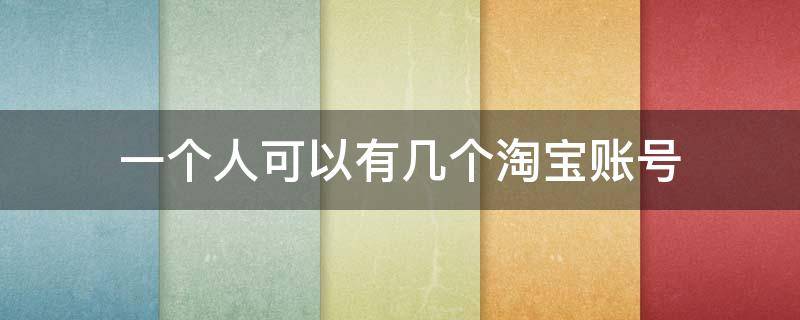 一个人可以有几个淘宝账号